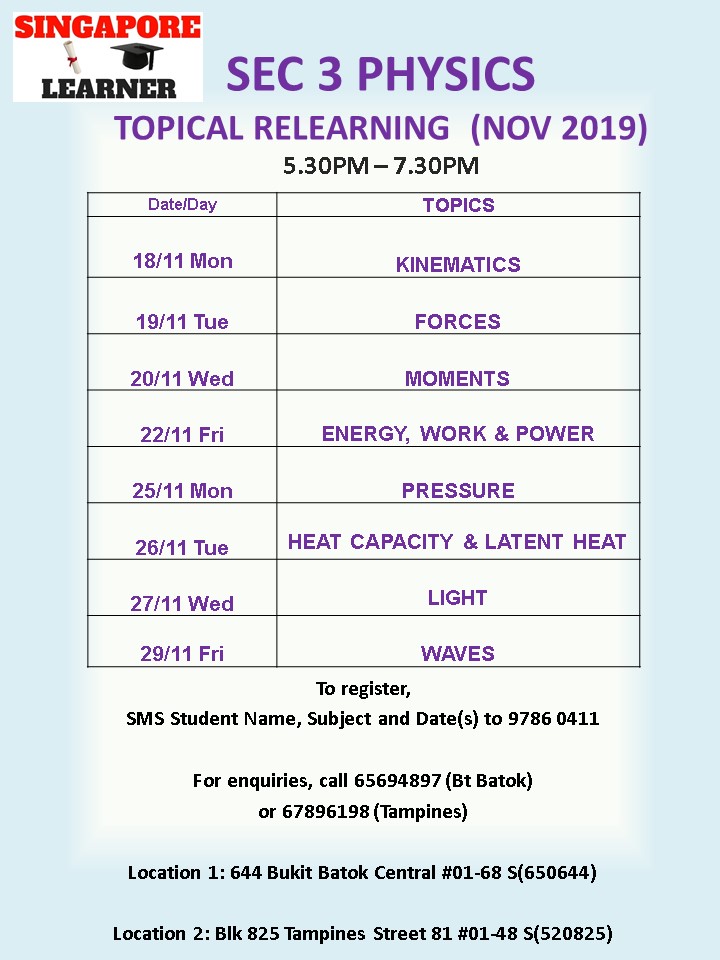 SINGAPORE
LEARNER

SEC 3 PHYSICS

TOPICAL RELEARNING (NOV 2019)

5.30PM – 7.30PM

| Date/Day | TOPICS |
|---|---|
| 18/11 Mon | KINEMATICS |
| 19/11 Tue | FORCES |
| 20/11 Wed | MOMENTS |
| 22/11 Fri | ENERGY, WORK & POWER |
| 25/11 Mon | PRESSURE |
| 26/11 Tue | HEAT CAPACITY & LATENT HEAT |
| 27/11 Wed | LIGHT |
| 29/11 Fri | WAVES |

To register,
SMS Student Name, Subject and Date(s) to 9786 0411

For enquiries, call 65694897 (Bt Batok)
or 67896198 (Tampines)

Location 1: 644 Bukit Batok Central #01-68 S(650644)

Location 2: Blk 825 Tampines Street 81 #01-48 S(520825)